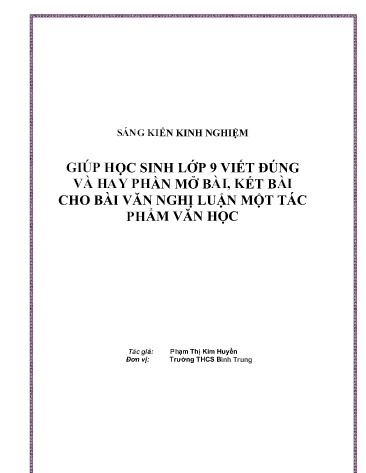 SÁNG KIẾN KINH NGHIỆM

GIÚP HỌC SINH LỚP 9 VIẾT ĐÚNG VÀ HAY PHẦN MỞ BÀI, KẾT BÀI CHO BÀI VĂN NGHỊ LUẬN MỘT TÁC PHẨM VĂN HỌC

Tác giả: Phạm Thị Kim Huyền
Đơn vị: Trường THCS Bình Trung